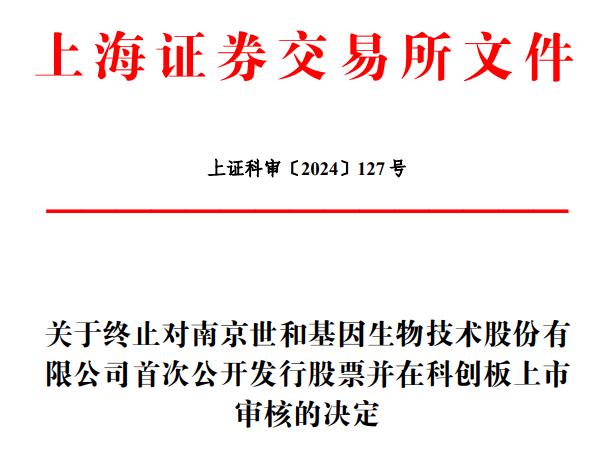 上海证券交易所文件

上证科审〔2024〕127号

关于终止对南京世和基因生物技术股份有限公司首次公开发行股票并在科创板上市审核的决定